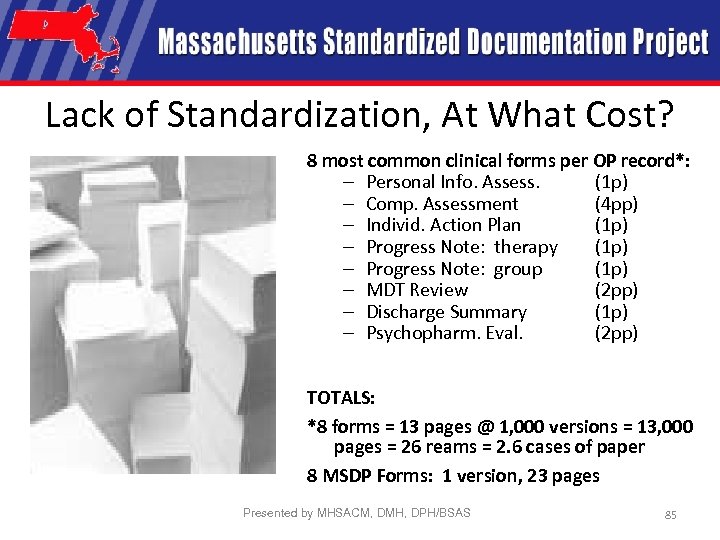 Massachusetts Standardized Documentation Project

Lack of Standardization, At What Cost?

8 most common clinical forms per OP record*:
– Personal Info. Assess. (1p)
– Comp. Assessment (4pp)
– Individ. Action Plan (1p)
– Progress Note: therapy (1p)
– Progress Note: group (1p)
– MDT Review (2pp)
– Discharge Summary (1p)
– Psychopharm. Eval. (2pp)

TOTALS:

*8 forms = 13 pages @ 1,000 versions = 13,000 pages = 26 reams = 2.6 cases of paper

8 MSDP Forms: 1 version, 23 pages

Presented by MHSACM, DMH, DPH/BSAS

85